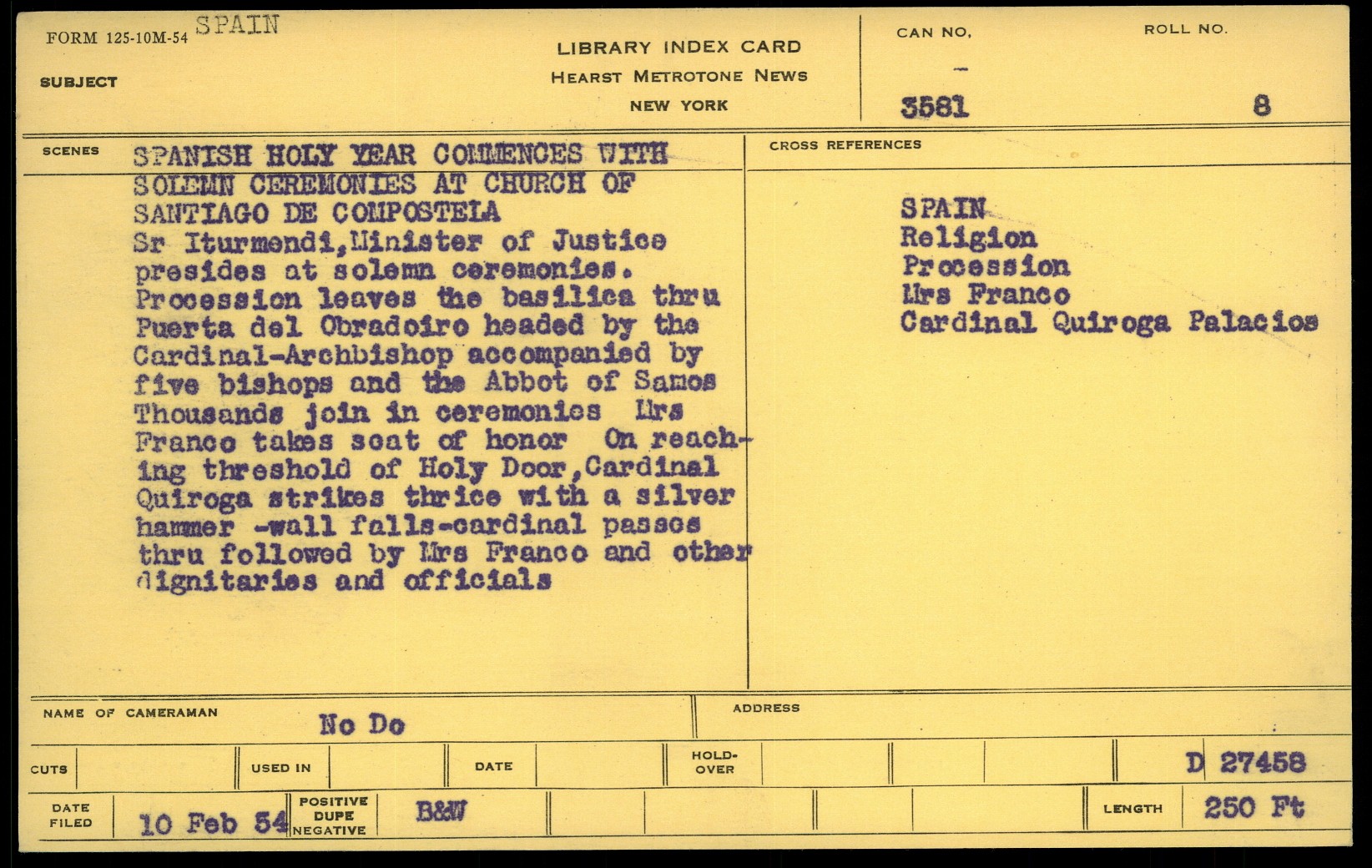 FORM 125-10M-54 SPAIN

SUBJECT

LIBRARY INDEX CARD
HEARST METROTONE NEWS
NEW YORK

CAN NO.
—
3581

ROLL NO.
8

SCENES

SPANISH HOLY YEAR COMMENCES WITH SOLEMN CEREMONIES AT CHURCH OF SANTIAGO DE COMPOSTELA
Sr Iturmendi,Minister of Justice presides at solemn ceremonies. Procession leaves the basilica thru Puerta del Obradoiro headed by the Cardinal-Archbishop accompanied by five bishops and the Abbot of Samos Thousands join in ceremonies Mrs Franco takes seat of honor On reaching threshold of Holy Door,Cardinal Quiroga strikes thrice with a silver hammer -wall falls-cardinal passes thru followed by Mrs Franco and other dignitaries and officials

CROSS REFERENCES

SPAIN
Religion
Procession
Mrs Franco
Cardinal Quiroga Palacios

NAME OF CAMERAMAN No Do

ADDRESS

CUTS

USED IN

DATE

HOLD-OVER

D 27458

DATE FILED 10 Feb 54

POSITIVE DUPE NEGATIVE

B&W

LENGTH 250 Ft